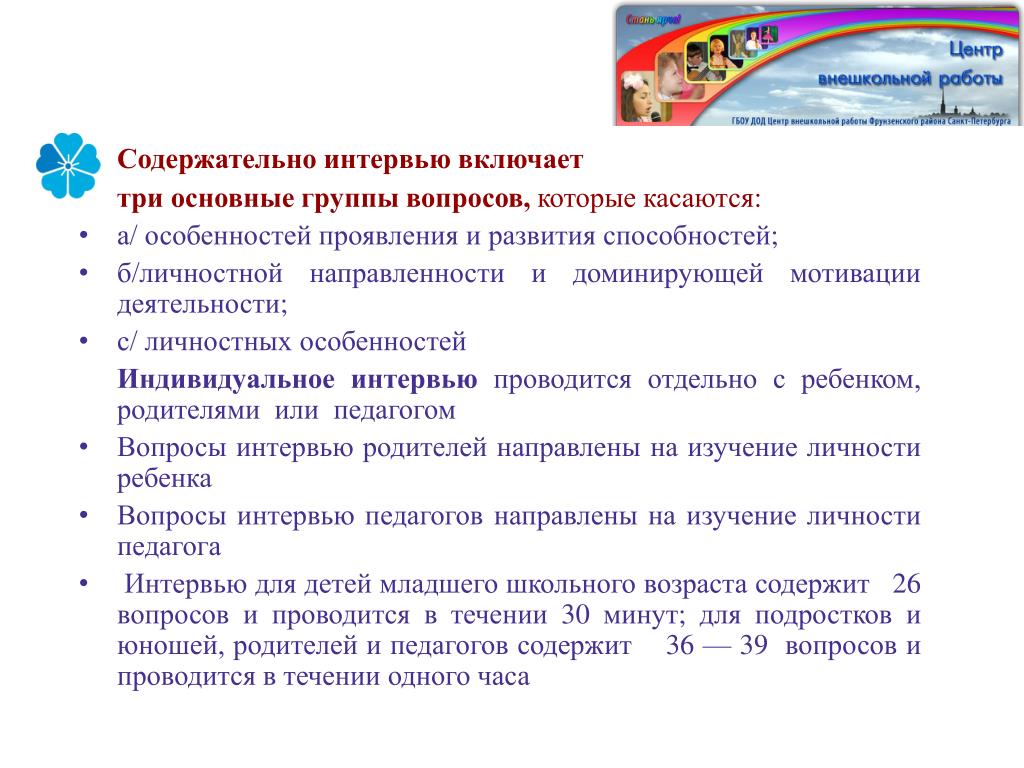 Стань ярче!

Центр внешкольной работы

ГБОУ ДОД Центр внешкольной работы Фрунзенского района Санкт-Петербурга

Содержательно интервью включает

три основные группы вопросов, которые касаются:

• а/ особенностей проявления и развития способностей;

• б/личностной направленности и доминирующей мотивации деятельности;

• с/ личностных особенностей

Индивидуальное интервью проводится отдельно с ребенком, родителями или педагогом

• Вопросы интервью родителей направлены на изучение личности ребенка

• Вопросы интервью педагогов направлены на изучение личности педагога

• Интервью для детей младшего школьного возраста содержит 26 вопросов и проводится в течении 30 минут; для подростков и юношей, родителей и педагогов содержит 36 — 39 вопросов и проводится в течении одного часа